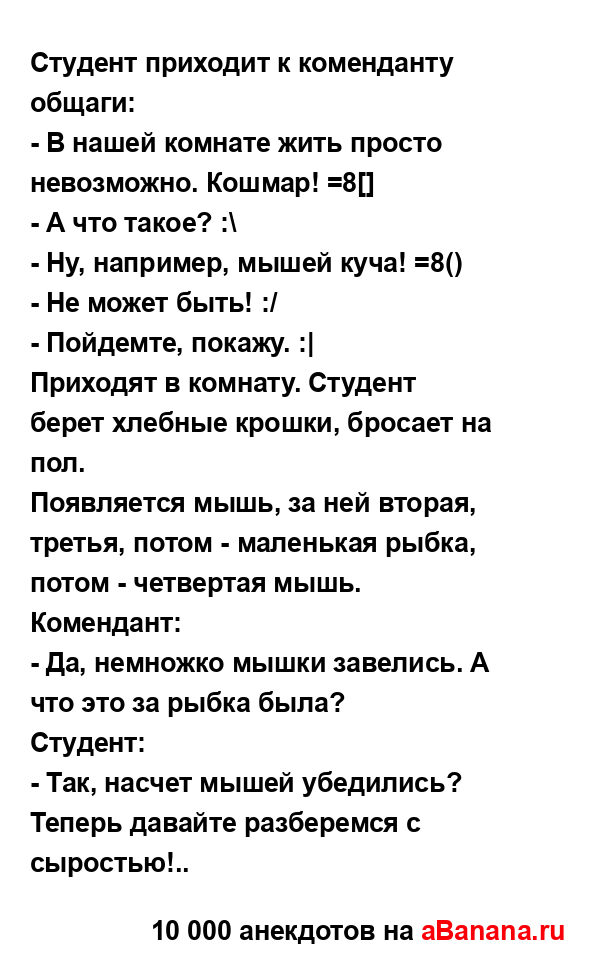 Студент приходит к коменданту общаги:
- В нашей комнате жить просто невозможно. Кошмар! =8[]
- А что такое? :\
- Ну, например, мышей куча! =8()
- Не может быть! :/
- Пойдемте, покажу. :|
Приходят в комнату. Студент берет хлебные крошки, бросает на пол.
Появляется мышь, за ней вторая, третья, потом - маленькая рыбка, потом - четвертая мышь.
Комендант:
- Да, немножко мышки завелись. А что это за рыбка была?
Студент:
- Так, насчет мышей убедились? Теперь давайте разберемся с сыростью!..

10 000 анекдотов на aBanana.ru